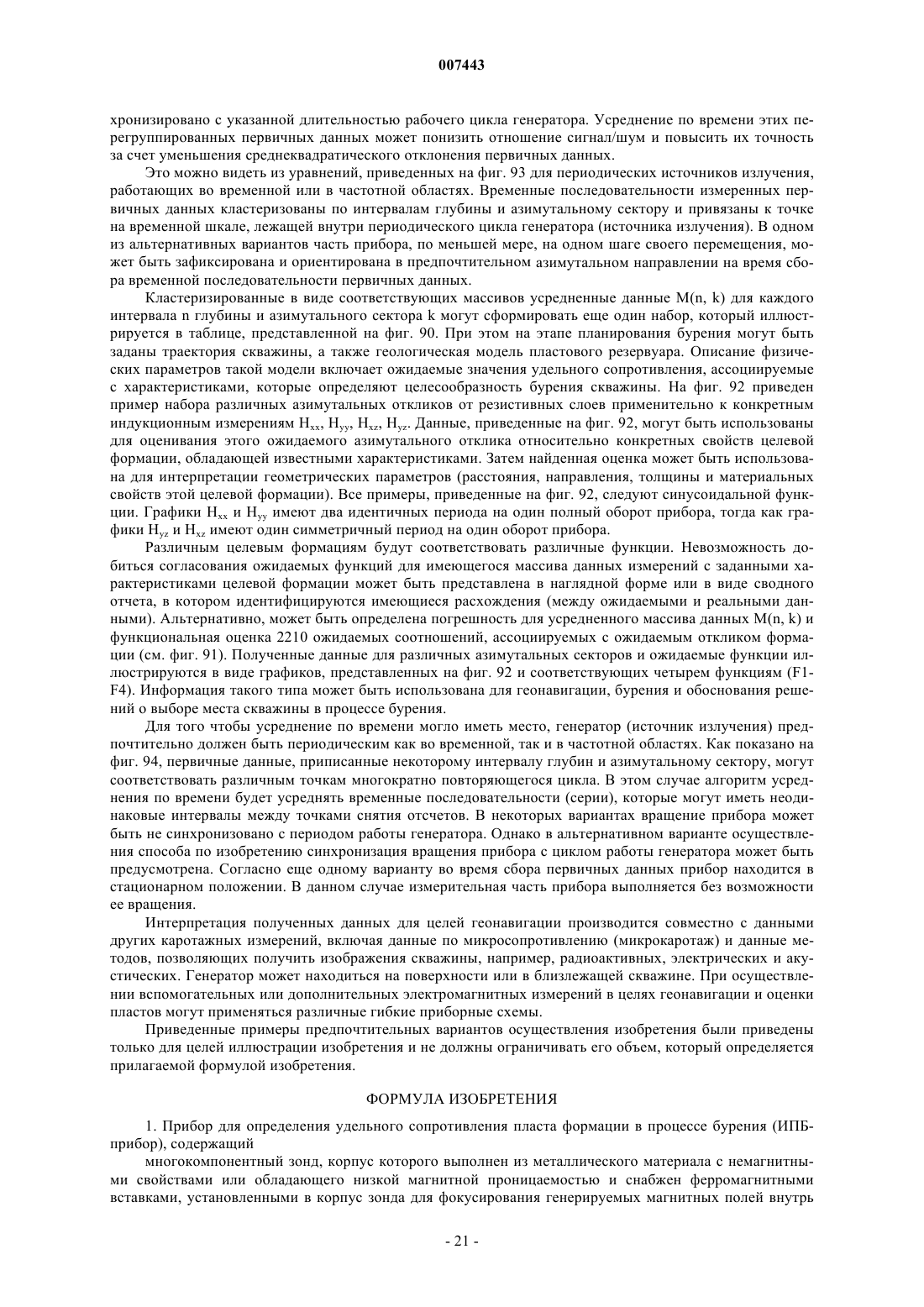 007443

хронизировано с указанной длительностью рабочего цикла генератора. Усреднение по времени этих перегруппированных первичных данных может понизить отношение сигнал/шум и повысить их точность за счет уменьшения среднеквадратического отклонения первичных данных.

Это можно видеть из уравнений, приведенных на фиг. 93 для периодических источников излучения, работающих во временной или в частотной областях. Временные последовательности измеренных первичных данных кластеризованы по интервалам глубины и азимутальному сектору и привязаны к точке на временной шкале, лежащей внутри периодического цикла генератора (источника излучения). В одном из альтернативных вариантов часть прибора, по меньшей мере, на одном шаге своего перемещения, может быть зафиксирована и ориентирована в предпочтительном азимутальном направлении на время сбора временной последовательности первичных данных.

Кластеризированные в виде соответствующих массивов усредненные данные M(n, k) для каждого интервала n глубины и азимутального сектора k могут сформировать еще один набор, который иллюстрируется в таблице, представленной на фиг. 90. При этом на этапе планирования бурения могут быть заданы траектория скважины, а также геологическая модель пластового резервуара. Описание физических параметров такой модели включает ожидаемые значения удельного сопротивления, ассоциируемые с характеристиками, которые определяют целесообразность бурения скважины. На фиг. 92 приведен пример набора различных азимутальных откликов от резистивных слоев применительно к конкретным индукционным измерениям $H_{xx}$, $H_{yy}$, $H_{xz}$, $H_{yz}$. Данные, приведенные на фиг. 92, могут быть использованы для оценивания этого ожидаемого азимутального отклика относительно конкретных свойств целевой формации, обладающей известными характеристиками. Затем найденная оценка может быть использована для интерпретации геометрических параметров (расстояния, направления, толщины и материальных свойств этой целевой формации). Все примеры, приведенные на фиг. 92, следуют синусоидальной функции. Графики $H_{xx}$ и $H_{yy}$ имеют два идентичных периода на один полный оборот прибора, тогда как графики $H_{yz}$ и $H_{xz}$ имеют один симметричный период на один оборот прибора.

Различным целевым формациям будут соответствовать различные функции. Невозможность добиться согласования ожидаемых функций для имеющегося массива данных измерений с заданными характеристиками целевой формации может быть представлена в наглядной форме или в виде сводного отчета, в котором идентифицируются имеющиеся расхождения (между ожидаемыми и реальными данными). Альтернативно, может быть определена погрешность для усредненного массива данных M(n, k) и функциональная оценка 2210 ожидаемых соотношений, ассоциируемых с ожидаемым откликом формации (см. фиг. 91). Полученные данные для различных азимутальных секторов и ожидаемые функции иллюстрируются в виде графиков, представленных на фиг. 92 и соответствующих четырем функциям (F1-F4). Информация такого типа может быть использована для геонавигации, бурения и обоснования решений о выборе места скважины в процессе бурения.

Для того чтобы усреднение по времени могло иметь место, генератор (источник излучения) предпочтительно должен быть периодическим как во временной, так и в частотной областях. Как показано на фиг. 94, первичные данные, приписанные некоторому интервалу глубин и азимутальному сектору, могут соответствовать различным точкам многократно повторяющегося цикла. В этом случае алгоритм усреднения по времени будет усреднять временные последовательности (серии), которые могут иметь неодинаковые интервалы между точками снятия отсчетов. В некоторых вариантах вращение прибора может быть не синхронизовано с периодом работы генератора. Однако в альтернативном варианте осуществления способа по изобретению синхронизация вращения прибора с циклом работы генератора может быть предусмотрена. Согласно еще одному варианту во время сбора первичных данных прибор находится в стационарном положении. В данном случае измерительная часть прибора выполняется без возможности ее вращения.

Интерпретация полученных данных для целей геонавигации производится совместно с данными других каротажных измерений, включая данные по микросопротивлению (микрокаротаж) и данные методов, позволяющих получить изображения скважины, например, радиоактивных, электрических и акустических. Генератор может находиться на поверхности или в близлежащей скважине. При осуществлении вспомогательных или дополнительных электромагнитных измерений в целях геонавигации и оценки пластов могут применяться различные гибкие приборные схемы.

Приведенные примеры предпочтительных вариантов осуществления изобретения были приведены только для целей иллюстрации изобретения и не должны ограничивать его объем, который определяется прилагаемой формулой изобретения.

ФОРМУЛА ИЗОБРЕТЕНИЯ

1. Прибор для определения удельного сопротивления пласта формации в процессе бурения (ИПБ-прибор), содержащий

многокомпонентный зонд, корпус которого выполнен из металлического материала с немагнитными свойствами или обладающего низкой магнитной проницаемостью и снабжен ферромагнитными вставками, установленными в корпус зонда для фокусирования генерируемых магнитных полей внутрь

- 21 -